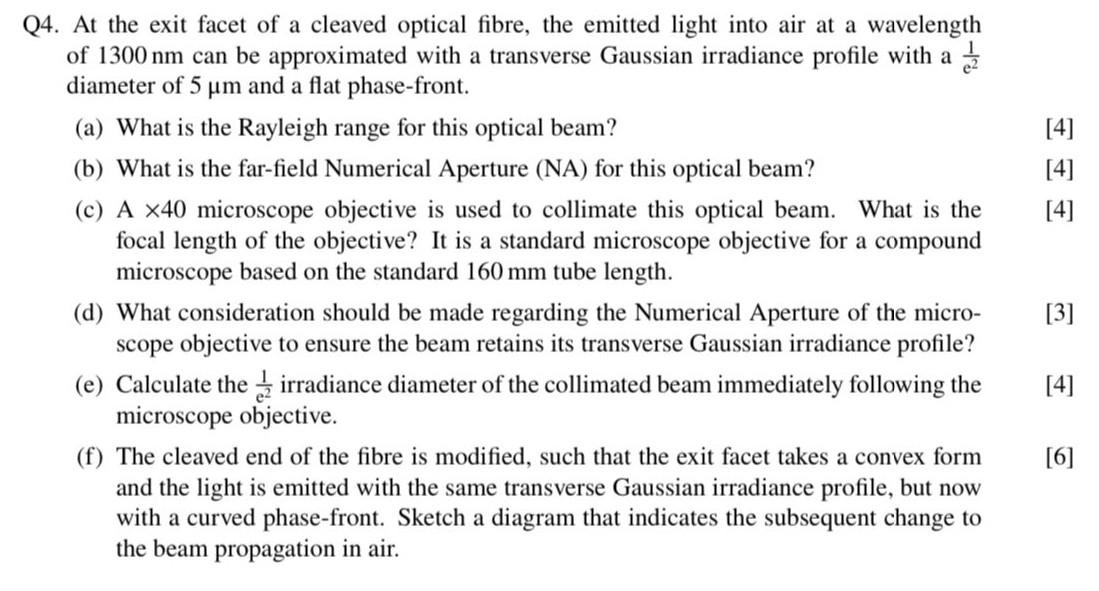 Q4. At the exit facet of a cleaved optical fibre, the emitted light into air at a wavelength of 1300 nm can be approximated with a transverse Gaussian irradiance profile with a $\frac{1}{e^2}$ diameter of 5 μm and a flat phase-front.

(a) What is the Rayleigh range for this optical beam? [4]

(b) What is the far-field Numerical Aperture (NA) for this optical beam? [4]

(c) A ×40 microscope objective is used to collimate this optical beam. What is the focal length of the objective? It is a standard microscope objective for a compound microscope based on the standard 160 mm tube length. [4]

(d) What consideration should be made regarding the Numerical Aperture of the microscope objective to ensure the beam retains its transverse Gaussian irradiance profile? [3]

(e) Calculate the $\frac{1}{e^2}$ irradiance diameter of the collimated beam immediately following the microscope objective. [4]

(f) The cleaved end of the fibre is modified, such that the exit facet takes a convex form and the light is emitted with the same transverse Gaussian irradiance profile, but now with a curved phase-front. Sketch a diagram that indicates the subsequent change to the beam propagation in air. [6]